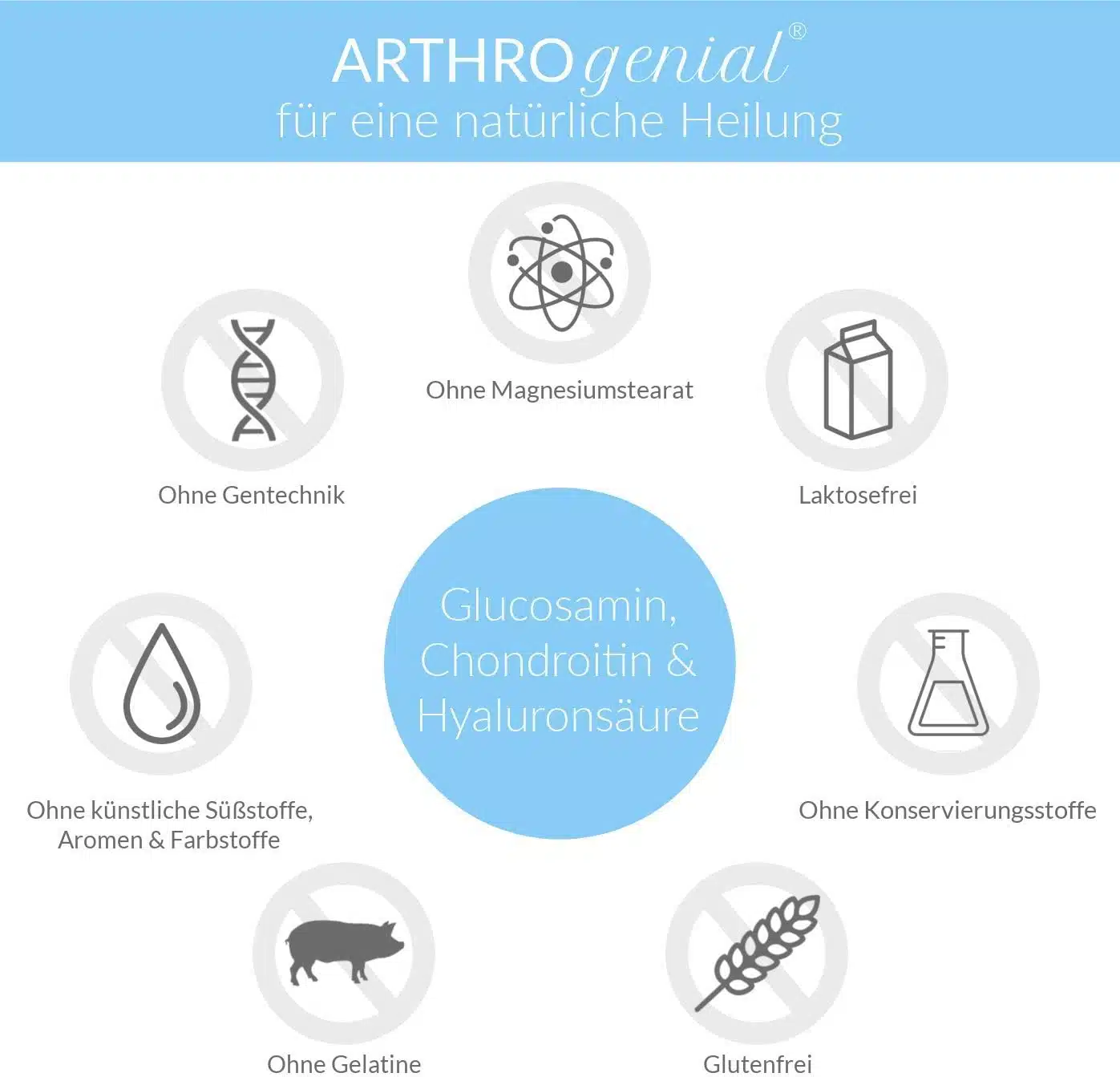 ARTHROgenial®
für eine natürliche Heilung

Ohne Magnesiumstearat

Ohne Gentechnik

Laktosefrei

Glucosamin, Chondroitin & Hyaluronsäure

Ohne künstliche Süßstoffe, Aromen & Farbstoffe

Ohne Konservierungsstoffe

Ohne Gelatine

Glutenfrei